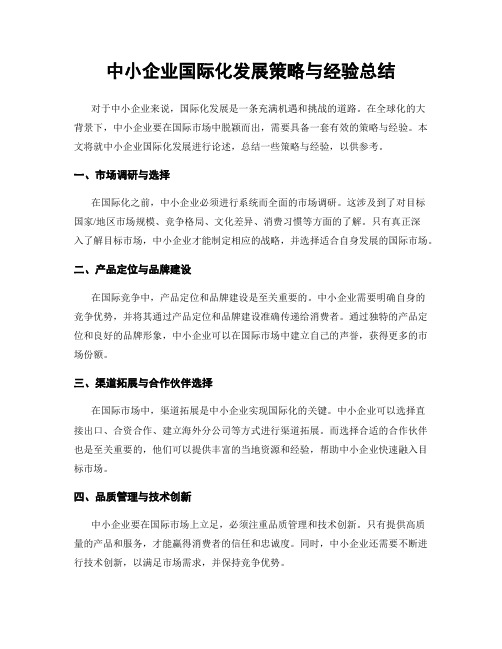 中小企业国际化发展策略与经验总结

对于中小企业来说，国际化发展是一条充满机遇和挑战的道路。在全球化的大背景下，中小企业要在国际市场中脱颖而出，需要具备一套有效的策略与经验。本文将就中小企业国际化发展进行论述，总结一些策略与经验，以供参考。

一、市场调研与选择

在国际化之前，中小企业必须进行系统而全面的市场调研。这涉及到了对目标国家/地区市场规模、竞争格局、文化差异、消费习惯等方面的了解。只有真正深入了解目标市场，中小企业才能制定相应的战略，并选择适合自身发展的国际市场。

二、产品定位与品牌建设

在国际竞争中，产品定位和品牌建设是至关重要的。中小企业需要明确自身的竞争优势，并将其通过产品定位和品牌建设准确传递给消费者。通过独特的产品定位和良好的品牌形象，中小企业可以在国际市场中建立自己的声誉，获得更多的市场份额。

三、渠道拓展与合作伙伴选择

在国际市场中，渠道拓展是中小企业实现国际化的关键。中小企业可以选择直接出口、合资合作、建立海外分公司等方式进行渠道拓展。而选择合适的合作伙伴也是至关重要的，他们可以提供丰富的当地资源和经验，帮助中小企业快速融入目标市场。

四、品质管理与技术创新

中小企业要在国际市场上立足，必须注重品质管理和技术创新。只有提供高质量的产品和服务，才能赢得消费者的信任和忠诚度。同时，中小企业还需要不断进行技术创新，以满足市场需求，并保持竞争优势。